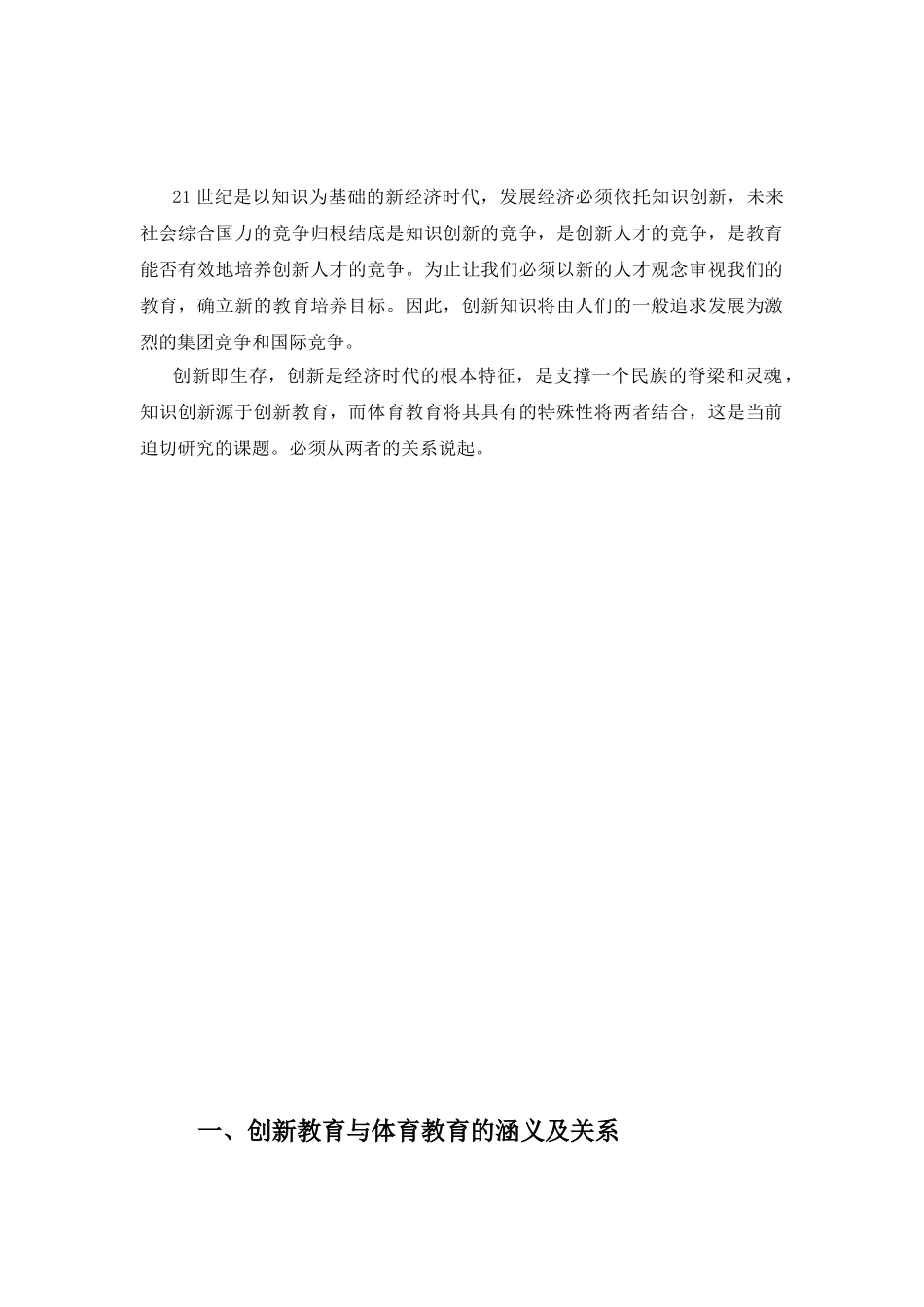 21世纪是以知识为基础的新经济时代，发展经济必须依托知识创新，未来社会综合国力的竞争归根结底是知识创新的竞争，是创新人才的竞争，是教育能否有效地培养创新人才的竞争。为止让我们必须以新的人才观念审视我们的教育，确立新的教育培养目标。因此，创新知识将由人们的一般追求发展为激烈的集团竞争和国际竞争。

创新即生存，创新是经济时代的根本特征，是支撑一个民族的脊梁和灵魂，知识创新源于创新教育，而体育教育将其具有的特殊性将两者结合，这是当前迫切研究的课题。必须从两者的关系说起。

一、创新教育与体育教育的涵义及关系